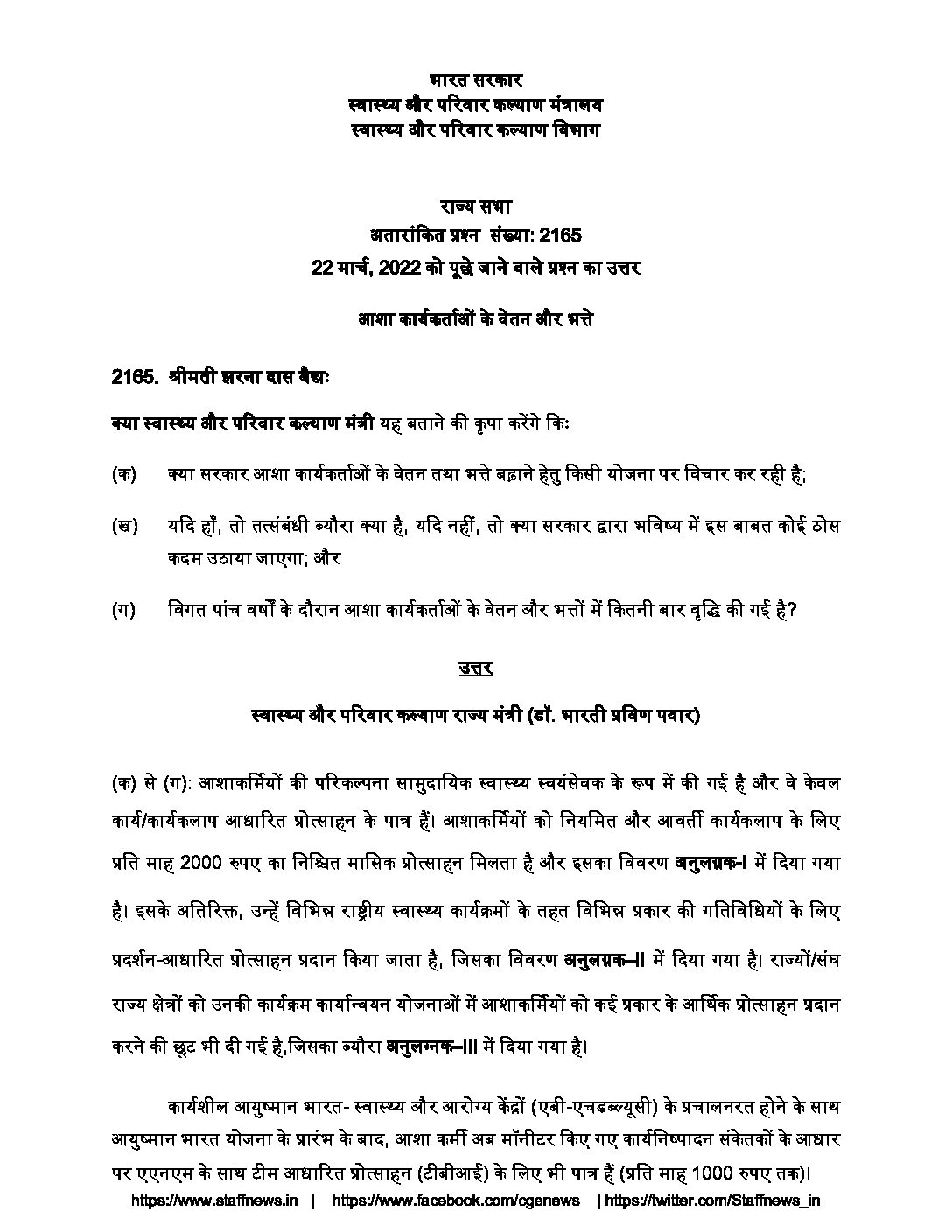 भारत सरकार
स्वास्थ्य और परिवार कल्याण मंत्रालय
स्वास्थ्य और परिवार कल्याण विभाग

राज्य सभा
अतारांकित प्रश्न संख्या: 2165
22 मार्च, 2022 को पूछे जाने वाले प्रश्न का उत्तर

आशा कार्यकर्ताओं के वेतन और भत्ते

2165. श्रीमती झरना दास बैद्यः

क्या स्वास्थ्य और परिवार कल्याण मंत्री यह बताने की कृपा करेंगे किः

(क) क्या सरकार आशा कार्यकर्ताओं के वेतन तथा भत्ते बढ़ाने हेतु किसी योजना पर विचार कर रही है;

(ख) यदि हाँ, तो तत्संबंधी ब्यौरा क्या है, यदि नहीं, तो क्या सरकार द्वारा भविष्य में इस बाबत कोई ठोस कदम उठाया जाएगा; और

(ग) विगत पांच वर्षों के दौरान आशा कार्यकर्ताओं के वेतन और भत्तों में कितनी बार वृद्धि की गई है?

उत्तर

स्वास्थ्य और परिवार कल्याण राज्य मंत्री (डॉ. भारती प्रविण पवार)

(क) से (ग): आशाकर्मियों की परिकल्पना सामुदायिक स्वास्थ्य स्वयंसेवक के रूप में की गई है और वे केवल कार्य/कार्यकलाप आधारित प्रोत्साहन के पात्र हैं। आशाकर्मियों को नियमित और आवर्ती कार्यकलाप के लिए प्रति माह 2000 रुपए का निश्चित मासिक प्रोत्साहन मिलता है और इसका विवरण अनुलग्नक-I में दिया गया है। इसके अतिरिक्त, उन्हें विभिन्न राष्ट्रीय स्वास्थ्य कार्यक्रमों के तहत विभिन्न प्रकार की गतिविधियों के लिए प्रदर्शन-आधारित प्रोत्साहन प्रदान किया जाता है, जिसका विवरण अनुलग्नक–II में दिया गया है। राज्यों/संघ राज्य क्षेत्रों को उनकी कार्यक्रम कार्यान्वयन योजनाओं में आशाकर्मियों को कई प्रकार के आर्थिक प्रोत्साहन प्रदान करने की छूट भी दी गई है,जिसका ब्यौरा अनुलग्नक–III में दिया गया है।

कार्यशील आयुष्मान भारत- स्वास्थ्य और आरोग्य केंद्रों (एबी-एचडब्ल्यूसी) के प्रचालनरत होने के साथ आयुष्मान भारत योजना के प्रारंभ के बाद, आशा कर्मी अब मॉनीटर किए गए कार्यनिष्पादन संकेतकों के आधार पर एएनएम के साथ टीम आधारित प्रोत्साहन (टीबीआई) के लिए भी पात्र हैं (प्रति माह 1000 रुपए तक)।

https://www.staffnews.in | https://www.facebook.com/cgenews | https://twitter.com/Staffnews_in